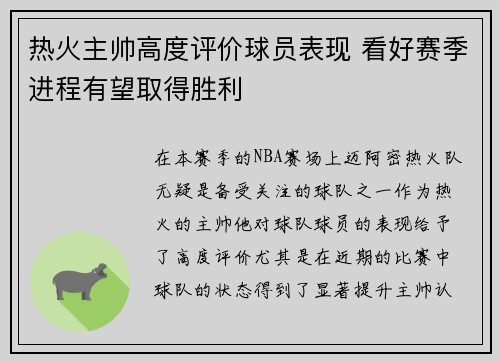 热火主帅高度评价球员表现 看好赛季进程有望取得胜利

在本赛季的NBA赛场上迈阿密热火队无疑是备受关注的球队之一作为热火的主帅他对球队球员的表现给予了高度评价尤其是在近期的比赛中球队的状态得到了显著提升主帅认